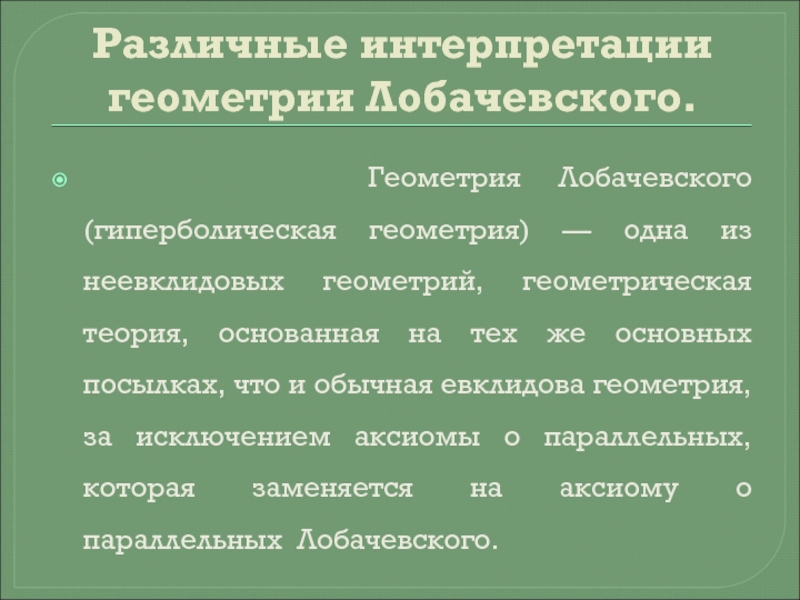 Различные интерпретации геометрии Лобачевского.

Геометрия Лобачевского (гиперболическая геометрия) — одна из неевклидовых геометрий, геометрическая теория, основанная на тех же основных посылках, что и обычная евклидова геометрия, за исключением аксиомы о параллельных, которая заменяется на аксиому о параллельных Лобачевского.